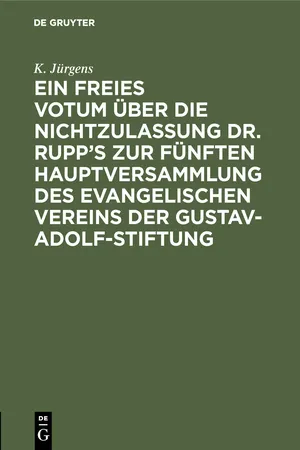 DE GRUYTER

K. Jürgens

EIN FREIES VOTUM ÜBER DIE NICHTZULASSUNG DR. RUPP'S ZUR FÜNFTEN HAUPTVERSAMMLUNG DES EVANGELISCHEN VEREINS DER GUSTAV-ADOLF-STIFTUNG

DE G